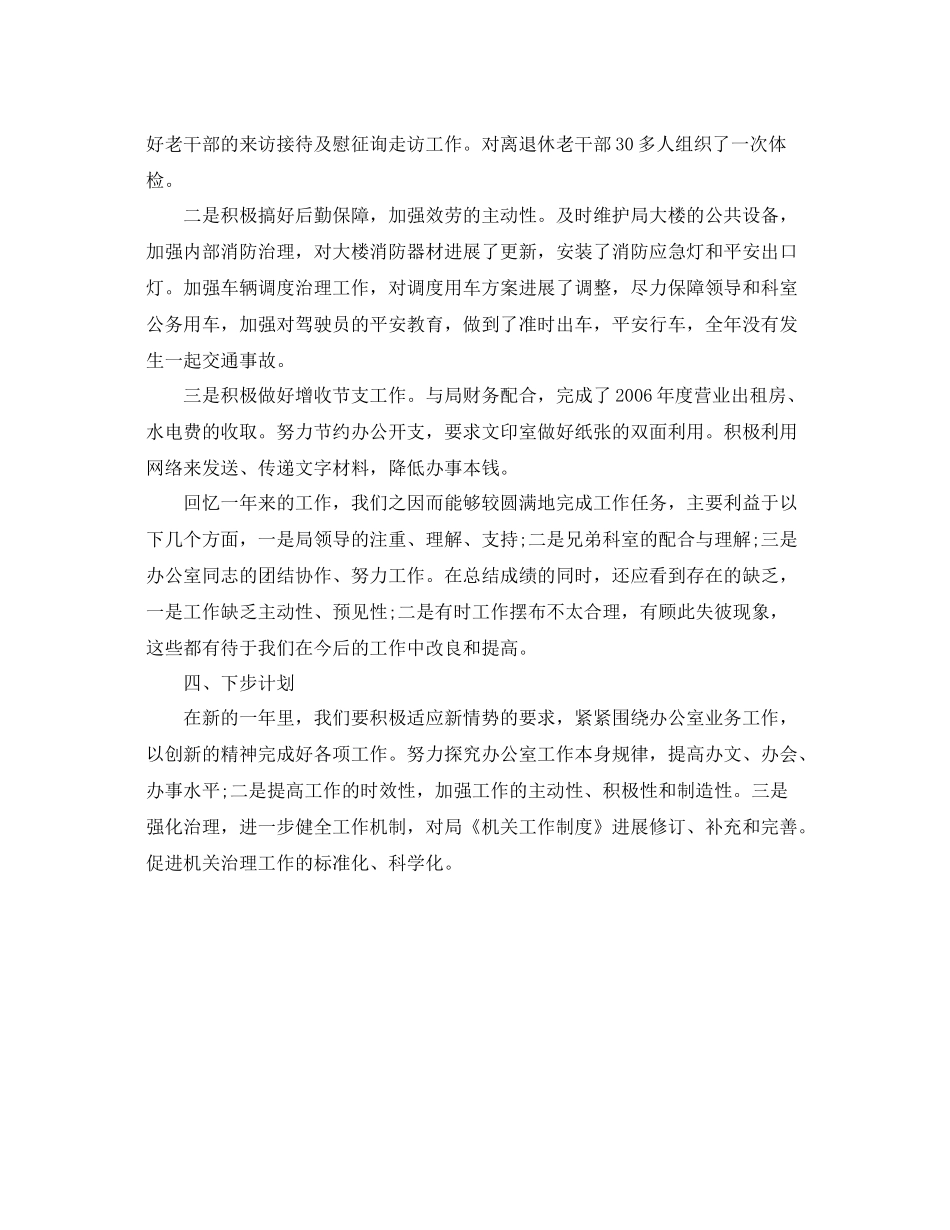 好老干部的来访接待及慰征询走访工作。对离退休老干部30多人组织了一次体检。

二是积极搞好后勤保障，加强效劳的主动性。及时维护局大楼的公共设备，加强内部消防治理，对大楼消防器材进展了更新，安装了消防应急灯和平安出口灯。加强车辆调度治理工作，对调度用车方案进展了调整，尽力保障领导和科室公务用车，加强对驾驶员的平安教育，做到了准时出车，平安行车，全年没有发生一起交通事故。

三是积极做好增收节支工作。与局财务配合，完成了2006年度营业出租房、水电费的收取。努力节约办公开支，要求文印室做好纸张的双面利用。积极利用网络来发送、传递文字材料，降低办事本钱。

回忆一年来的工作，我们之因而能够较圆满地完成工作任务，主要利益于以下几个方面，一是局领导的注重、理解、支持;二是兄弟科室的配合与理解;三是办公室同志的团结协作、努力工作。在总结成绩的同时，还应看到存在的缺乏，一是工作缺乏主动性、预见性;二是有时工作摆布不太合理，有顾此失彼现象，这些都有待于我们在今后的工作中改良和提高。

四、下步计划

在新的一年里，我们要积极适应新情势的要求，紧紧围绕办公室业务工作，以创新的精神完成好各项工作。努力探究办公室工作本身规律，提高办文、办会、办事水平;二是提高工作的时效性，加强工作的主动性、积极性和制造性。三是强化治理，进一步健全工作机制，对局《机关工作制度》进展修订、补充和完善。促进机关治理工作的标准化、科学化。